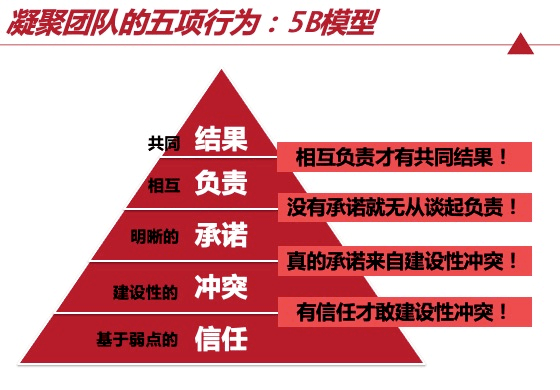 凝聚团队的五项行为：5B模型

共同 结果
相互 负责
明晰的 承诺
建设性的 冲突
基于弱点的 信任

相互负责才有共同结果！
没有承诺就无从谈起负责！
真的承诺来自建设性冲突！
有信任才敢建设性冲突！